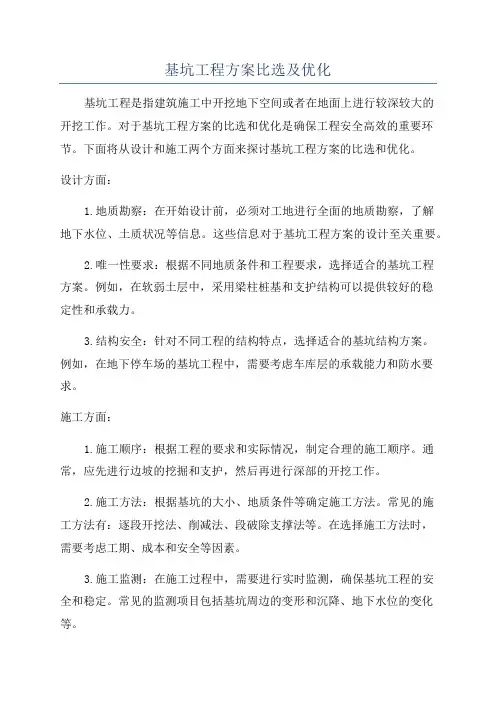 基坑工程方案比选及优化

基坑工程是指建筑施工中开挖地下空间或者在地面上进行较深较大的开挖工作。对于基坑工程方案的比选和优化是确保工程安全高效的重要环节。下面将从设计和施工两个方面来探讨基坑工程方案的比选和优化。

设计方面：

1.地质勘察：在开始设计前，必须对工地进行全面的地质勘察，了解地下水位、土质状况等信息。这些信息对于基坑工程方案的设计至关重要。

2.唯一性要求：根据不同地质条件和工程要求，选择适合的基坑工程方案。例如，在软弱土层中，采用梁柱桩基和支护结构可以提供较好的稳定性和承载力。

3.结构安全：针对不同工程的结构特点，选择适合的基坑结构方案。例如，在地下停车场的基坑工程中，需要考虑车库层的承载能力和防水要求。

施工方面：

1.施工顺序：根据工程的要求和实际情况，制定合理的施工顺序。通常，应先进行边坡的挖掘和支护，然后再进行深部的开挖工作。

2.施工方法：根据基坑的大小、地质条件等确定施工方法。常见的施工方法有：逐段开挖法、削减法、段破除支撑法等。在选择施工方法时，需要考虑工期、成本和安全等因素。

3.施工监测：在施工过程中，需要进行实时监测，确保基坑工程的安全和稳定。常见的监测项目包括基坑周边的变形和沉降、地下水位的变化等。